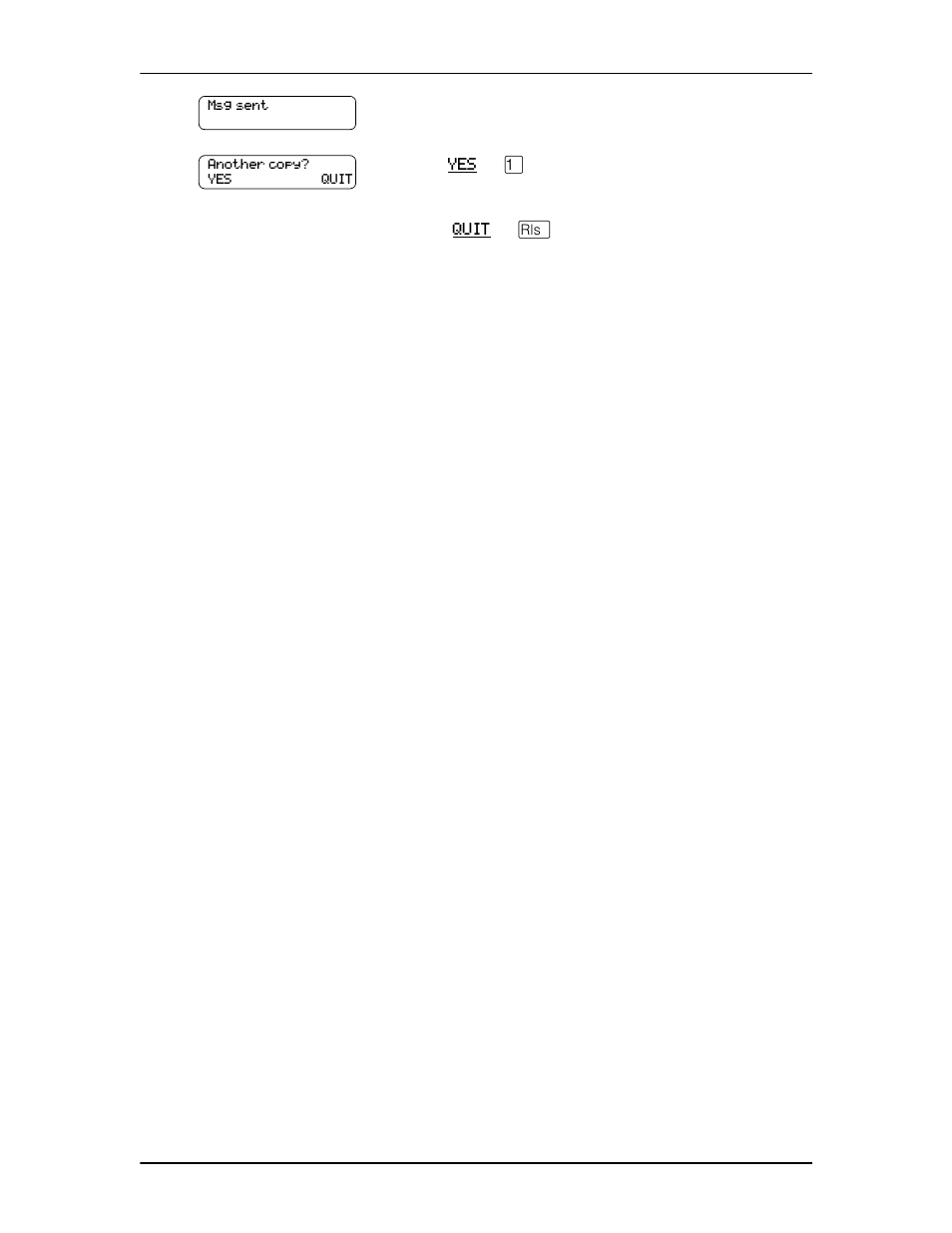 Msg sent

Another copy?
YES QUIT

YES 1

QUIT Rls